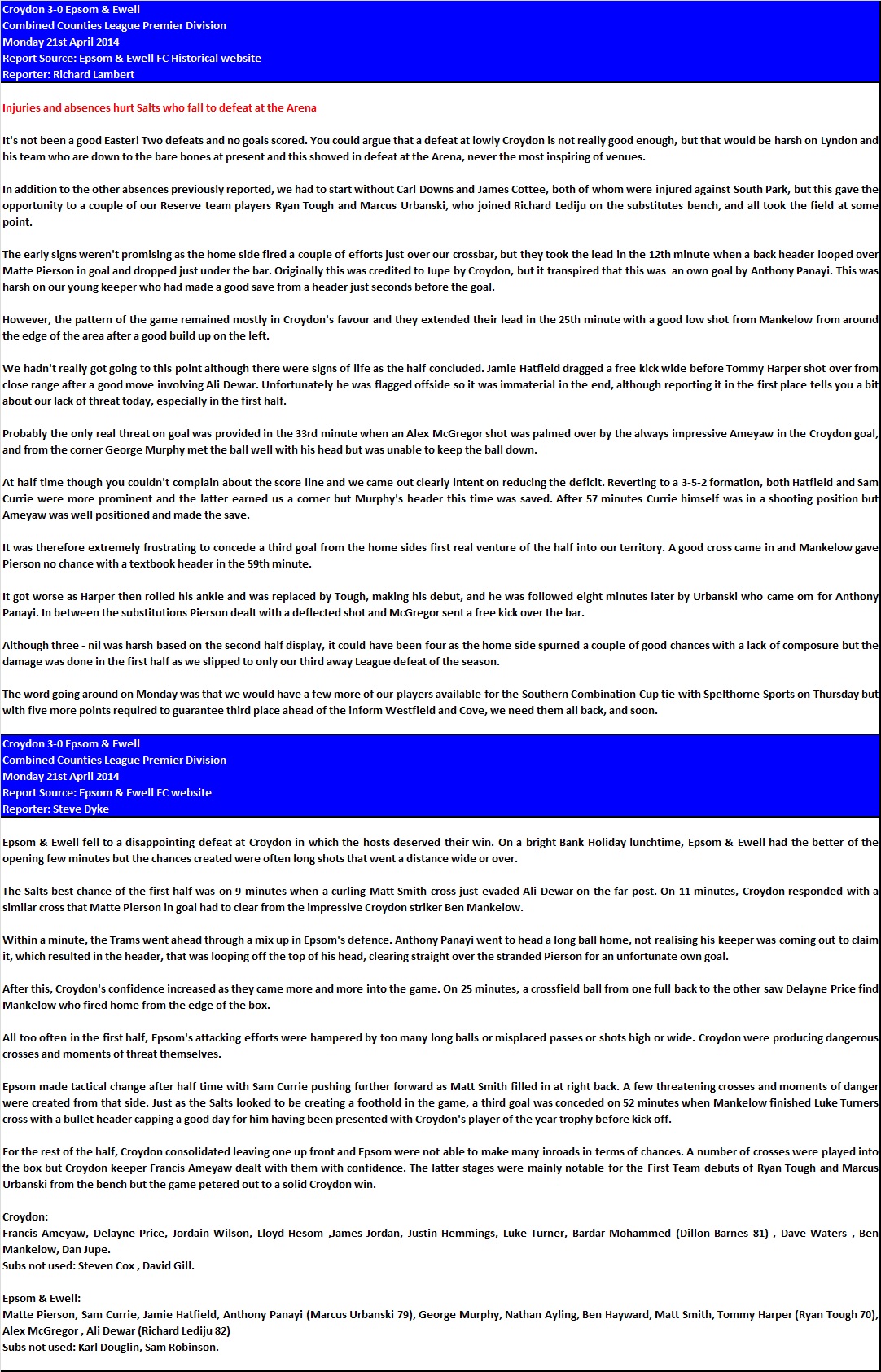 Croydon 3-0 Epsom & Ewell
Combined Counties League Premier Division
Monday 21st April 2014
Report Source: Epsom & Ewell FC Historical website
Reporter: Richard Lambert

Injuries and absences hurt Salts who fall to defeat at the Arena

It's not been a good Easter! Two defeats and no goals scored. You could argue that a defeat at lowly Croydon is not really good enough, but that would be harsh on Lyndon and his team who are down to the bare bones at present and this showed in defeat at the Arena, never the most inspiring of venues.

In addition to the other absences previously reported, we had to start without Carl Downs and James Cottee, both of whom were injured against South Park, but this gave the opportunity to a couple of our Reserve team players Ryan Tough and Marcus Urbanski, who joined Richard Lediju on the substitutes bench, and all took the field at some point.

The early signs weren't promising as the home side fired a couple of efforts just over our crossbar, but they took the lead in the 12th minute when a back header looped over Matte Pierson in goal and dropped just under the bar. Originally this was credited to Jupe by Croydon, but it transpired that this was an own goal by Anthony Panayi. This was harsh on our young keeper who had made a good save from a header just seconds before the goal.

However, the pattern of the game remained mostly in Croydon's favour and they extended their lead in the 25th minute with a good low shot from Mankelow from around the edge of the area after a good build up on the left.

We hadn't really got going to this point although there were signs of life as the half concluded. Jamie Hatfield dragged a free kick wide before Tommy Harper shot over from close range after a good move involving Ali Dewar. Unfortunately he was flagged offside so it was immaterial in the end, although reporting it in the first place tells you a bit about our lack of threat today, especially in the first half.

Probably the only real threat on goal was provided in the 33rd minute when an Alex McGregor shot was palmed over by the always impressive Ameyaw in the Croydon goal, and from the corner George Murphy met the ball well with his head but was unable to keep the ball down.

At half time though you couldn't complain about the score line and we came out clearly intent on reducing the deficit. Reverting to a 3-5-2 formation, both Hatfield and Sam Currie were more prominent and the latter earned us a corner but Murphy's header this time was saved. After 57 minutes Currie himself was in a shooting position but Ameyaw was well positioned and made the save.

It was therefore extremely frustrating to concede a third goal from the home sides first real venture of the half into our territory. A good cross came in and Mankelow gave Pierson no chance with a textbook header in the 59th minute.

It got worse as Harper then rolled his ankle and was replaced by Tough, making his debut, and he was followed eight minutes later by Urbanski who came om for Anthony Panayi. In between the substitutions Pierson dealt with a deflected shot and McGregor sent a free kick over the bar.

Although three - nil was harsh based on the second half display, it could have been four as the home side spurned a couple of good chances with a lack of composure but the damage was done in the first half as we slipped to only our third away League defeat of the season.

The word going around on Monday was that we would have a few more of our players available for the Southern Combination Cup tie with Spelthorne Sports on Thursday but with five more points required to guarantee third place ahead of the inform Westfield and Cove, we need them all back, and soon.

Croydon 3-0 Epsom & Ewell
Combined Counties League Premier Division
Monday 21st April 2014
Report Source: Epsom & Ewell FC website
Reporter: Steve Dyke

Epsom & Ewell fell to a disappointing defeat at Croydon in which the hosts deserved their win. On a bright Bank Holiday lunchtime, Epsom & Ewell had the better of the opening few minutes but the chances created were often long shots that went a distance wide or over.

The Salts best chance of the first half was on 9 minutes when a curling Matt Smith cross just evaded Ali Dewar on the far post. On 11 minutes, Croydon responded with a similar cross that Matte Pierson in goal had to clear from the impressive Croydon striker Ben Mankelow.

Within a minute, the Trams went ahead through a mix up in Epsom's defence. Anthony Panayi went to head a long ball home, not realising his keeper was coming out to claim it, which resulted in the header, that was looping off the top of his head, clearing straight over the stranded Pierson for an unfortunate own goal.

After this, Croydon's confidence increased as they came more and more into the game. On 25 minutes, a crossfield ball from one full back to the other saw Delayne Price find Mankelow who fired home from the edge of the box.

All too often in the first half, Epsom's attacking efforts were hampered by too many long balls or misplaced passes or shots high or wide. Croydon were producing dangerous crosses and moments of threat themselves.

Epsom made tactical change after half time with Sam Currie pushing further forward as Matt Smith filled in at right back. A few threatening crosses and moments of danger were created from that side. Just as the Salts looked to be creating a foothold in the game, a third goal was conceded on 52 minutes when Mankelow finished Luke Turners cross with a bullet header capping a good day for him having been presented with Croydon's player of the year trophy before kick off.

For the rest of the half, Croydon consolidated leaving one up front and Epsom were not able to make many inroads in terms of chances. A number of crosses were played into the box but Croydon keeper Francis Ameyaw dealt with them with confidence. The latter stages were mainly notable for the First Team debuts of Ryan Tough and Marcus Urbanski from the bench but the game petered out to a solid Croydon win.

Croydon:
Francis Ameyaw, Delayne Price, Jordain Wilson, Lloyd Hesom ,James Jordan, Justin Hemmings, Luke Turner, Bardar Mohammed (Dillon Barnes 81) , Dave Waters , Ben Mankelow, Dan Jupe.
Subs not used: Steven Cox , David Gill.

Epsom & Ewell:
Matte Pierson, Sam Currie, Jamie Hatfield, Anthony Panayi (Marcus Urbanski 79), George Murphy, Nathan Ayling, Ben Hayward, Matt Smith, Tommy Harper (Ryan Tough 70), Alex McGregor , Ali Dewar (Richard Lediju 82)
Subs not used: Karl Douglin, Sam Robinson.